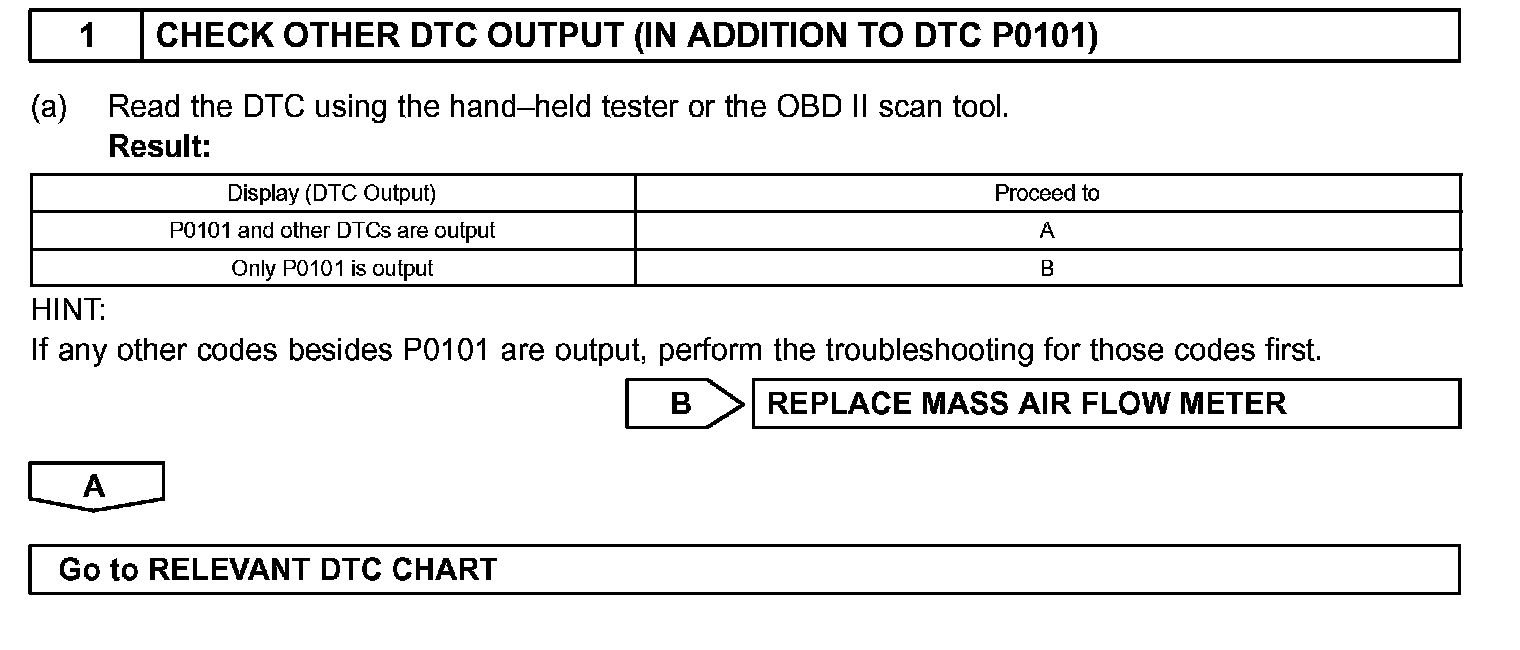 1 CHECK OTHER DTC OUTPUT (IN ADDITION TO DTC P0101)

(a) Read the DTC using the hand–held tester or the OBD II scan tool.
Result:

| Display (DTC Output) | Proceed to |
|---|---|
| P0101 and other DTCs are output | A |
| Only P0101 is output | B |

HINT:
If any other codes besides P0101 are output, perform the troubleshooting for those codes first.

B REPLACE MASS AIR FLOW METER

A

Go to RELEVANT DTC CHART